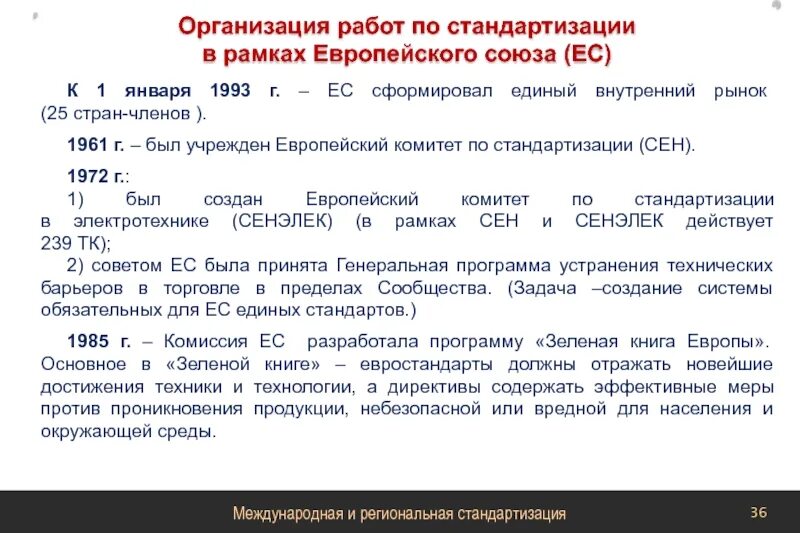 Организация работ по стандартизации в рамках Европейского союза (ЕС)

К 1 января 1993 г. – ЕС сформировал единый внутренний рынок (25 стран-членов ).

1961 г. – был учрежден Европейский комитет по стандартизации (СЕН).

1972 г.:

1) был создан Европейский комитет по стандартизации в электротехнике (СЕНЭЛЕК) (в рамках СЕН и СЕНЭЛЕК действует 239 ТК);

2) советом ЕС была принята Генеральная программа устранения технических барьеров в торговле в пределах Сообщества. (Задача –создание системы обязательных для ЕС единых стандартов.)

1985 г. – Комиссия ЕС разработала программу «Зеленая книга Европы». Основное в «Зеленой книге» – евростандарты должны отражать новейшие достижения техники и технологии, а директивы содержать эффективные меры против проникновения продукции, небезопасной или вредной для населения и окружающей среды.

Международная и региональная стандартизация

36